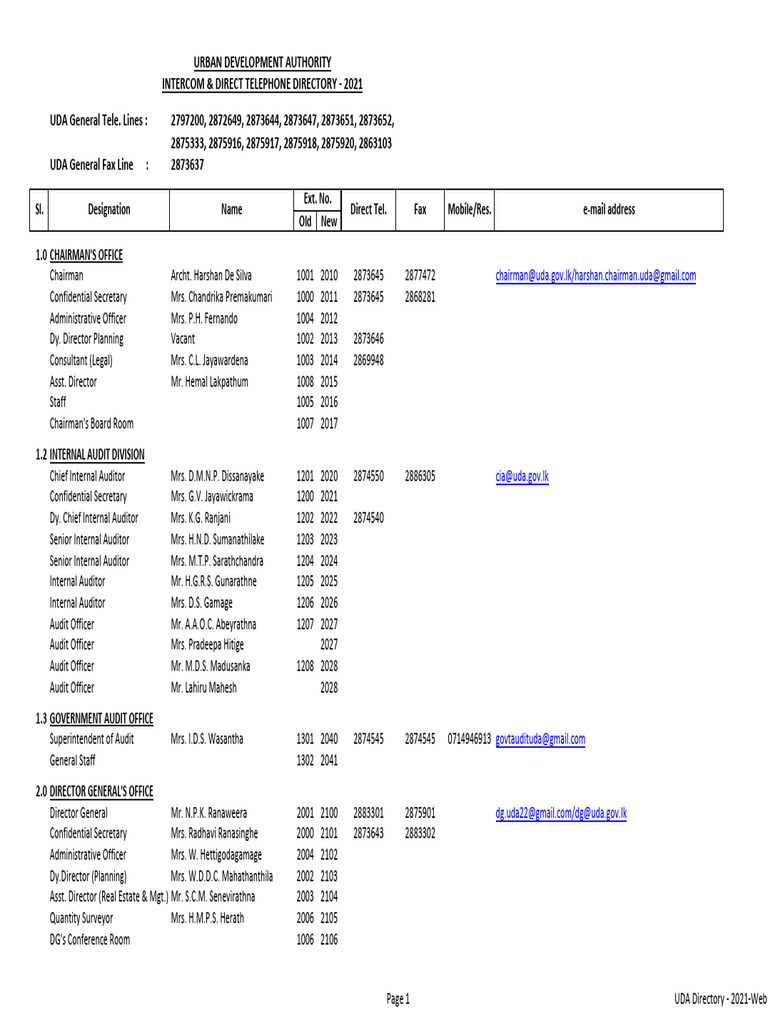 URBAN DEVELOPMENT AUTHORITY
INTERCOM & DIRECT TELEPHONE DIRECTORY - 2021

UDA General Tele. Lines : 2797200, 2872649, 2873644, 2873647, 2873651, 2873652, 2875333, 2875916, 2875917, 2875918, 2875920, 2863103

UDA General Fax Line : 2873637

| Sl. | Designation | Name | Ext. No. Old | Ext. No. New | Direct Tel. | Fax | Mobile/Res. | e-mail address |
|---|---|---|---|---|---|---|---|---|
| 1.0 | CHAIRMAN'S OFFICE | | | | | | | |
| | Chairman | Archt. Harshan De Silva | 1001 | 2010 | 2873645 | 2877472 | | chairman@uda.gov.lk/harshan.chairman.uda@gmail.com |
| | Confidential Secretary | Mrs. Chandrika Premakumari | 1000 | 2011 | 2873645 | 2868281 | | |
| | Administrative Officer | Mrs. P.H. Fernando | 1004 | 2012 | | | | |
| | Dy. Director Planning | Vacant | 1002 | 2013 | 2873646 | | | |
| | Consultant (Legal) | Mrs. C.L. Jayawardena | 1003 | 2014 | 2869948 | | | |
| | Asst. Director | Mr. Hemal Lakpathum | 1008 | 2015 | | | | |
| | Staff | | 1005 | 2016 | | | | |
| | Chairman's Board Room | | 1007 | 2017 | | | | |
| 1.2 | INTERNAL AUDIT DIVISION | | | | | | | |
| | Chief Internal Auditor | Mrs. D.M.N.P. Dissanayake | 1201 | 2020 | 2874550 | 2886305 | | cia@uda.gov.lk |
| | Confidential Secretary | Mrs. G.V. Jayawickrama | 1200 | 2021 | | | | |
| | Dy. Chief Internal Auditor | Mrs. K.G. Ranjani | 1202 | 2022 | 2874540 | | | |
| | Senior Internal Auditor | Mrs. H.N.D. Sumanathilake | 1203 | 2023 | | | | |
| | Senior Internal Auditor | Mrs. M.T.P. Sarathchandra | 1204 | 2024 | | | | |
| | Internal Auditor | Mr. H.G.R.S. Gunarathne | 1205 | 2025 | | | | |
| | Internal Auditor | Mrs. D.S. Gamage | 1206 | 2026 | | | | |
| | Audit Officer | Mr. A.A.O.C. Abeyrathna | 1207 | 2027 | | | | |
| | Audit Officer | Mrs. Pradeepa Hitige | | 2027 | | | | |
| | Audit Officer | Mr. M.D.S. Madusanka | 1208 | 2028 | | | | |
| | Audit Officer | Mr. Lahiru Mahesh | | 2028 | | | | |
| 1.3 | GOVERNMENT AUDIT OFFICE | | | | | | | |
| | Superintendent of Audit | Mrs. I.D.S. Wasantha | 1301 | 2040 | 2874545 | 2874545 | 0714946913 | govtaudituda@gmail.com |
| | General Staff | | 1302 | 2041 | | | | |
| 2.0 | DIRECTOR GENERAL'S OFFICE | | | | | | | |
| | Director General | Mr. N.P.K. Ranaweera | 2001 | 2100 | 2883301 | 2875901 | | dg.uda22@gmail.com/dg@uda.gov.lk |
| | Confidential Secretary | Mrs. Radhavi Ranasinghe | 2000 | 2101 | 2873643 | 2883302 | | |
| | Administrative Officer | Mrs. W. Hettigodagamage | 2004 | 2102 | | | | |
| | Dy.Director (Planning) | Mrs. W.D.D.C. Mahathanthila | 2002 | 2103 | | | | |
| | Asst. Director (Real Estate & Mgt.) | Mr. S.C.M. Senevirathna | 2003 | 2104 | | | | |
| | Quantity Surveyor | Mrs. H.M.P.S. Herath | 2006 | 2105 | | | | |
| | DG's Conference Room | | 1006 | 2106 | | | | |

Page 1

UDA Directory - 2021-Web